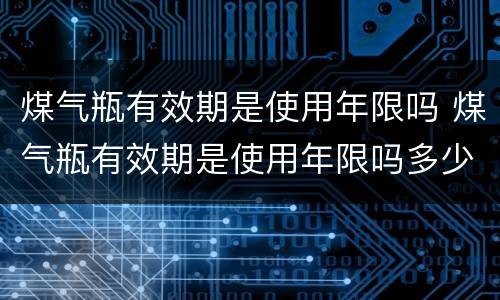 煤气瓶有效期是使用年限吗 煤气瓶有效期是使用年限吗多少